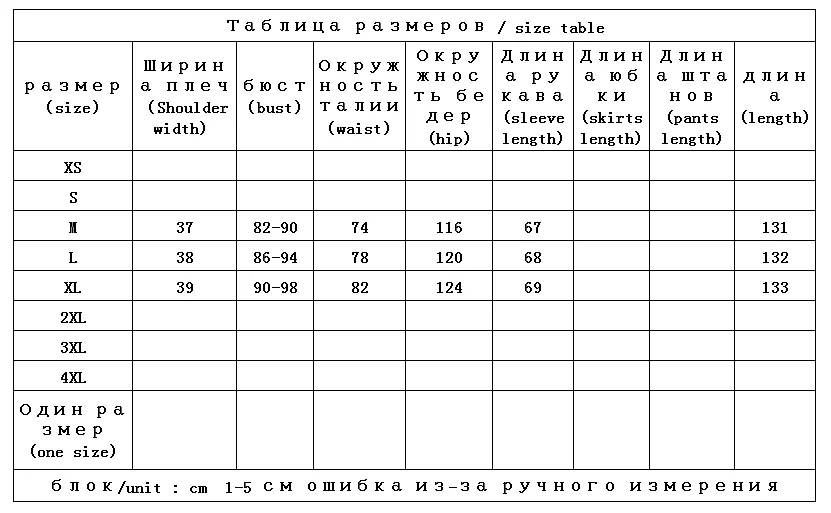 Таблица размеров / size table

| размер (size) | Ширина плеч (Shoulder width) | бюст (bust) | Окружность талии (waist) | Окружность бедер (hip) | Длина рукава (sleeve length) | Длина юбки (skirts length) | Длина штанов (pants length) | длина (length) |
|---|---|---|---|---|---|---|---|---|
| XS | | | | | | | | |
| S | | | | | | | | |
| M | 37 | 82-90 | 74 | 116 | 67 | | | 131 |
| L | 38 | 86-94 | 78 | 120 | 68 | | | 132 |
| XL | 39 | 90-98 | 82 | 124 | 69 | | | 133 |
| 2XL | | | | | | | | |
| 3XL | | | | | | | | |
| 4XL | | | | | | | | |
| Один размер (one size) | | | | | | | | |

блок/unit : cm 1-5 см ошибка из-за ручного измерения